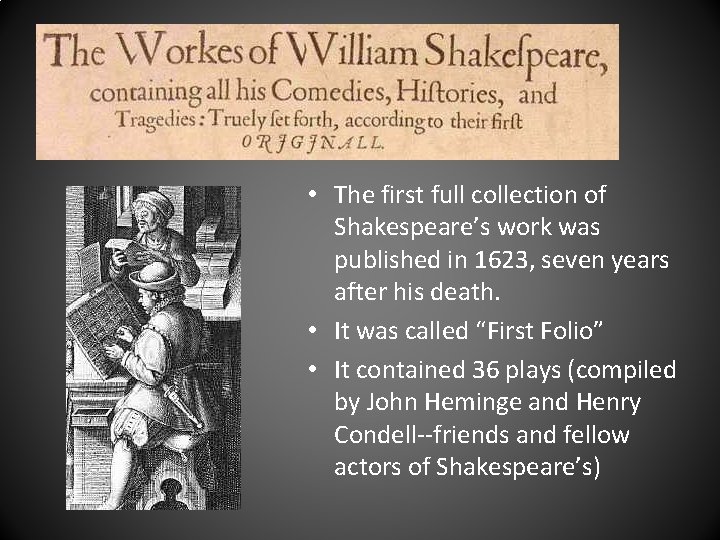 The Workes of William Shakeſpeare, containing all his Comedies, Hiſtories, and Tragedies: Truely ſet forth, according to their firſt ORJGJNALL.

• The first full collection of Shakespeare's work was published in 1623, seven years after his death.
• It was called "First Folio"
• It contained 36 plays (compiled by John Heminge and Henry Condell--friends and fellow actors of Shakespeare's)